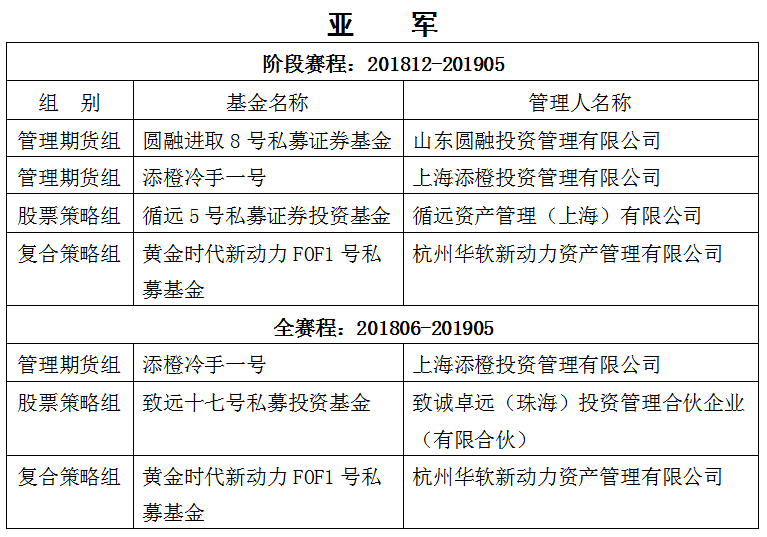 亚　军

| 阶段赛程：201812-201905 | | |
|---|---|---|
| 组　别 | 基金名称 | 管理人名称 |
| 管理期货组 | 圆融进取 8 号私募证券基金 | 山东圆融投资管理有限公司 |
| 管理期货组 | 添橙冷手一号 | 上海添橙投资管理有限公司 |
| 股票策略组 | 循远 5 号私募证券投资基金 | 循远资产管理（上海）有限公司 |
| 复合策略组 | 黄金时代新动力 FOF1 号私募基金 | 杭州华软新动力资产管理有限公司 |
| 全赛程：201806-201905 | | |
| 管理期货组 | 添橙冷手一号 | 上海添橙投资管理有限公司 |
| 股票策略组 | 致远十七号私募投资基金 | 致诚卓远（珠海）投资管理合伙企业（有限合伙） |
| 复合策略组 | 黄金时代新动力 FOF1 号私募基金 | 杭州华软新动力资产管理有限公司 |